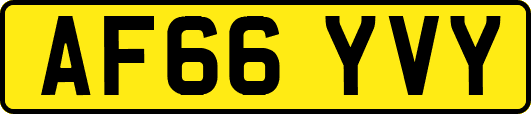 AF66 YVY